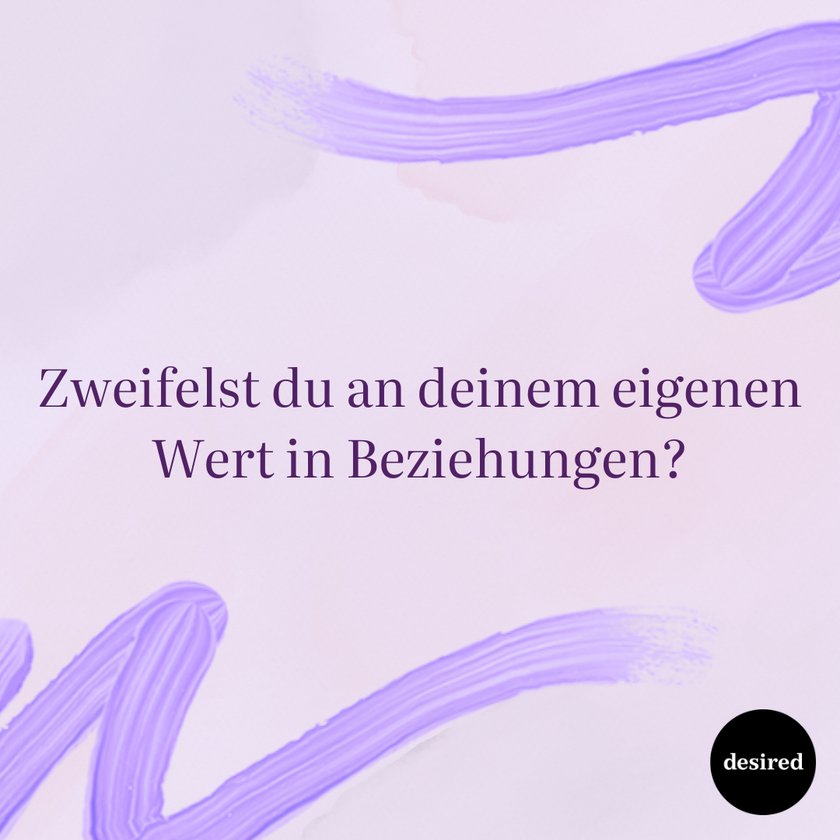 Zweifelst du an deinem eigenen Wert in Beziehungen?

desired